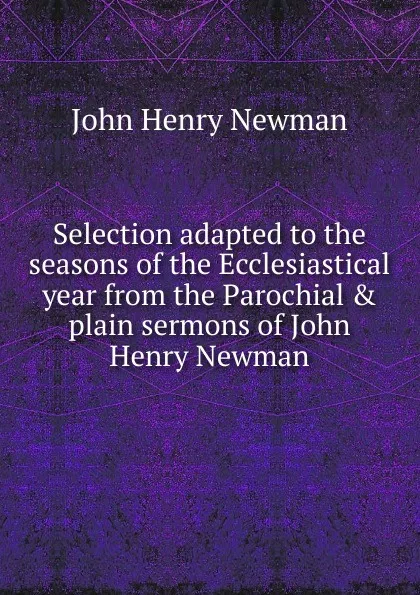 John Henry Newman

Selection adapted to the seasons of the Ecclesiastical year from the Parochial & plain sermons of John Henry Newman